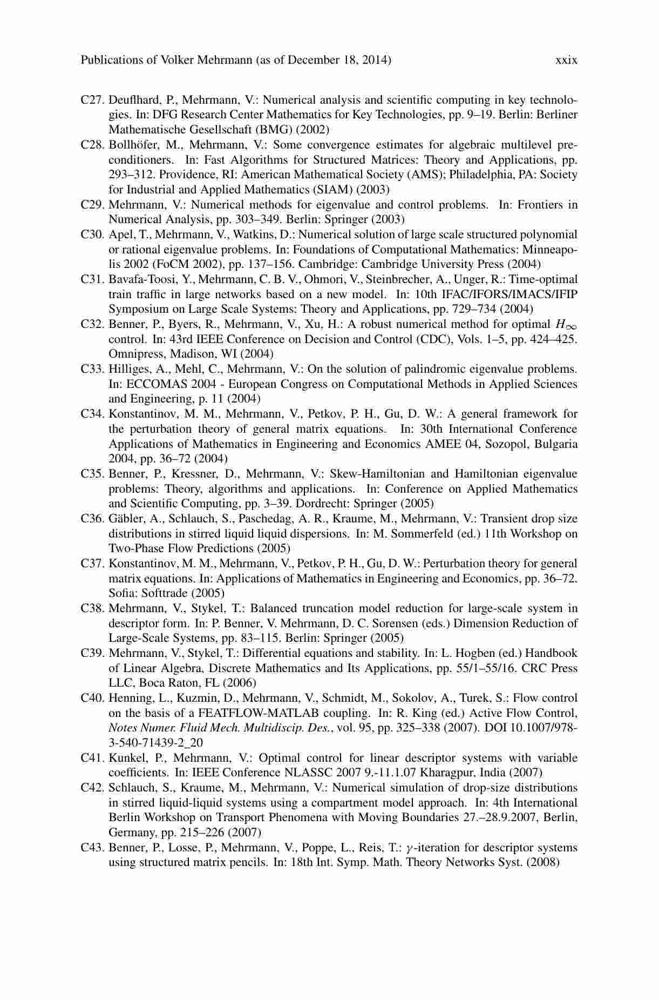 Publications of Volker Mehrmann (as of December 18, 2014) xxix

C27. Deuflhard, P., Mehrmann, V.: Numerical analysis and scientific computing in key technologies. In: DFG Research Center Mathematics for Key Technologies, pp. 9–19. Berlin: Berliner Mathematische Gesellschaft (BMG) (2002)

C28. Bollhöfer, M., Mehrmann, V.: Some convergence estimates for algebraic multilevel preconditioners. In: Fast Algorithms for Structured Matrices: Theory and Applications, pp. 293–312. Providence, RI: American Mathematical Society (AMS); Philadelphia, PA: Society for Industrial and Applied Mathematics (SIAM) (2003)

C29. Mehrmann, V.: Numerical methods for eigenvalue and control problems. In: Frontiers in Numerical Analysis, pp. 303–349. Berlin: Springer (2003)

C30. Apel, T., Mehrmann, V., Watkins, D.: Numerical solution of large scale structured polynomial or rational eigenvalue problems. In: Foundations of Computational Mathematics: Minneapolis 2002 (FoCM 2002), pp. 137–156. Cambridge: Cambridge University Press (2004)

C31. Bavafa-Toosi, Y., Mehrmann, C. B. V., Ohmori, V., Steinbrecher, A., Unger, R.: Time-optimal train traffic in large networks based on a new model. In: 10th IFAC/IFORS/IMACS/IFIP Symposium on Large Scale Systems: Theory and Applications, pp. 729–734 (2004)

C32. Benner, P., Byers, R., Mehrmann, V., Xu, H.: A robust numerical method for optimal $H_\infty$ control. In: 43rd IEEE Conference on Decision and Control (CDC), Vols. 1–5, pp. 424–425. Omnipress, Madison, WI (2004)

C33. Hilliges, A., Mehl, C., Mehrmann, V.: On the solution of palindromic eigenvalue problems. In: ECCOMAS 2004 - European Congress on Computational Methods in Applied Sciences and Engineering, p. 11 (2004)

C34. Konstantinov, M. M., Mehrmann, V., Petkov, P. H., Gu, D. W.: A general framework for the perturbation theory of general matrix equations. In: 30th International Conference Applications of Mathematics in Engineering and Economics AMEE 04, Sozopol, Bulgaria 2004, pp. 36–72 (2004)

C35. Benner, P., Kressner, D., Mehrmann, V.: Skew-Hamiltonian and Hamiltonian eigenvalue problems: Theory, algorithms and applications. In: Conference on Applied Mathematics and Scientific Computing, pp. 3–39. Dordrecht: Springer (2005)

C36. Gäbler, A., Schlauch, S., Paschedag, A. R., Kraume, M., Mehrmann, V.: Transient drop size distributions in stirred liquid liquid dispersions. In: M. Sommerfeld (ed.) 11th Workshop on Two-Phase Flow Predictions (2005)

C37. Konstantinov, M. M., Mehrmann, V., Petkov, P. H., Gu, D. W.: Perturbation theory for general matrix equations. In: Applications of Mathematics in Engineering and Economics, pp. 36–72. Sofia: Softtrade (2005)

C38. Mehrmann, V., Stykel, T.: Balanced truncation model reduction for large-scale system in descriptor form. In: P. Benner, V. Mehrmann, D. C. Sorensen (eds.) Dimension Reduction of Large-Scale Systems, pp. 83–115. Berlin: Springer (2005)

C39. Mehrmann, V., Stykel, T.: Differential equations and stability. In: L. Hogben (ed.) Handbook of Linear Algebra, Discrete Mathematics and Its Applications, pp. 55/1–55/16. CRC Press LLC, Boca Raton, FL (2006)

C40. Henning, L., Kuzmin, D., Mehrmann, V., Schmidt, M., Sokolov, A., Turek, S.: Flow control on the basis of a FEATFLOW-MATLAB coupling. In: R. King (ed.) Active Flow Control, Notes Numer. Fluid Mech. Multidiscip. Des., vol. 95, pp. 325–338 (2007). DOI 10.1007/978-3-540-71439-2_20

C41. Kunkel, P., Mehrmann, V.: Optimal control for linear descriptor systems with variable coefficients. In: IEEE Conference NLASSC 2007 9.-11.1.07 Kharagpur, India (2007)

C42. Schlauch, S., Kraume, M., Mehrmann, V.: Numerical simulation of drop-size distributions in stirred liquid-liquid systems using a compartment model approach. In: 4th International Berlin Workshop on Transport Phenomena with Moving Boundaries 27.–28.9.2007, Berlin, Germany, pp. 215–226 (2007)

C43. Benner, P., Losse, P., Mehrmann, V., Poppe, L., Reis, T.: $\gamma$-iteration for descriptor systems using structured matrix pencils. In: 18th Int. Symp. Math. Theory Networks Syst. (2008)